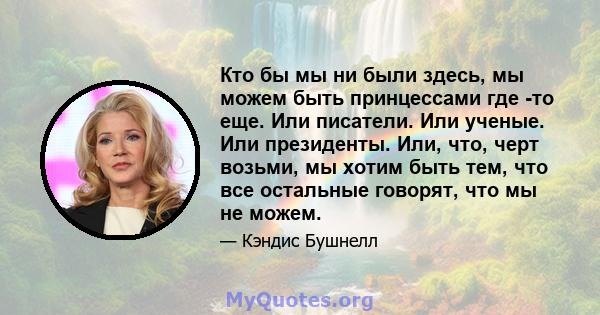 Кто бы мы ни были здесь, мы можем быть принцессами где -то еще. Или писатели. Или ученые. Или президенты. Или, что, черт возьми, мы хотим быть тем, что все остальные говорят, что мы не можем.

— Кэндис Бушнелл

MyQuotes.org